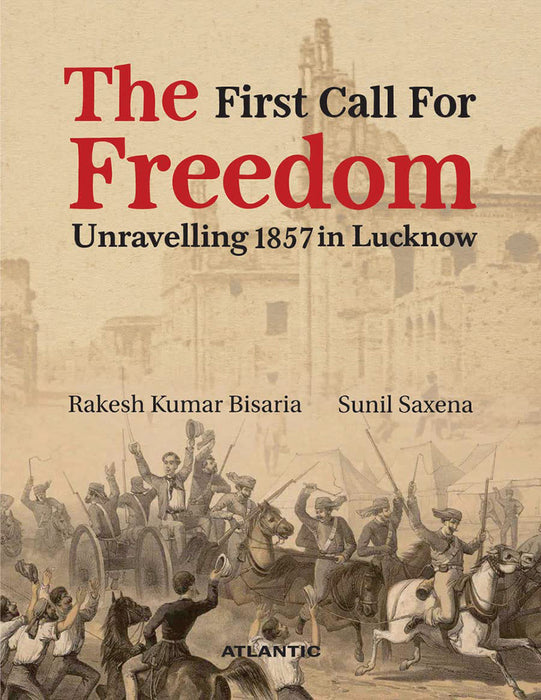 The First Call For Freedom

Unravelling 1857 in Lucknow

Rakesh Kumar Bisaria Sunil Saxena

ATLANTIC